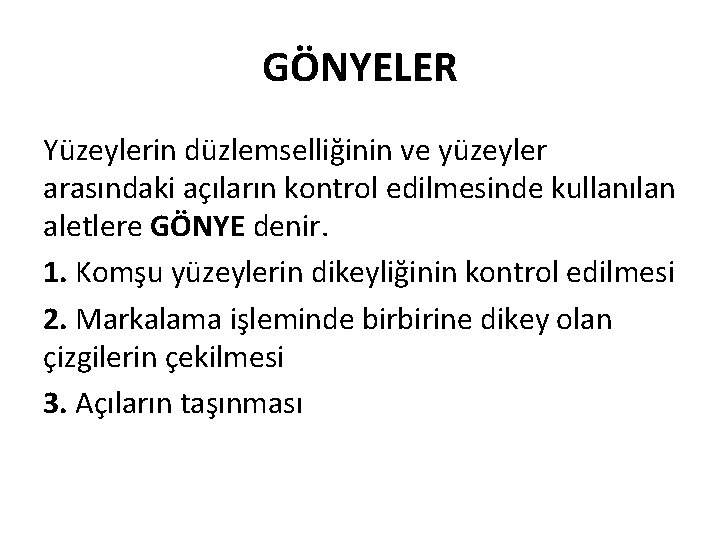 GÖNYELER

Yüzeylerin düzlemselliğinin ve yüzeyler arasındaki açıların kontrol edilmesinde kullanılan aletlere GÖNYE denir.

1. Komşu yüzeylerin dikeyliğinin kontrol edilmesi

2. Markalama işleminde birbirine dikey olan çizgilerin çekilmesi

3. Açıların taşınması